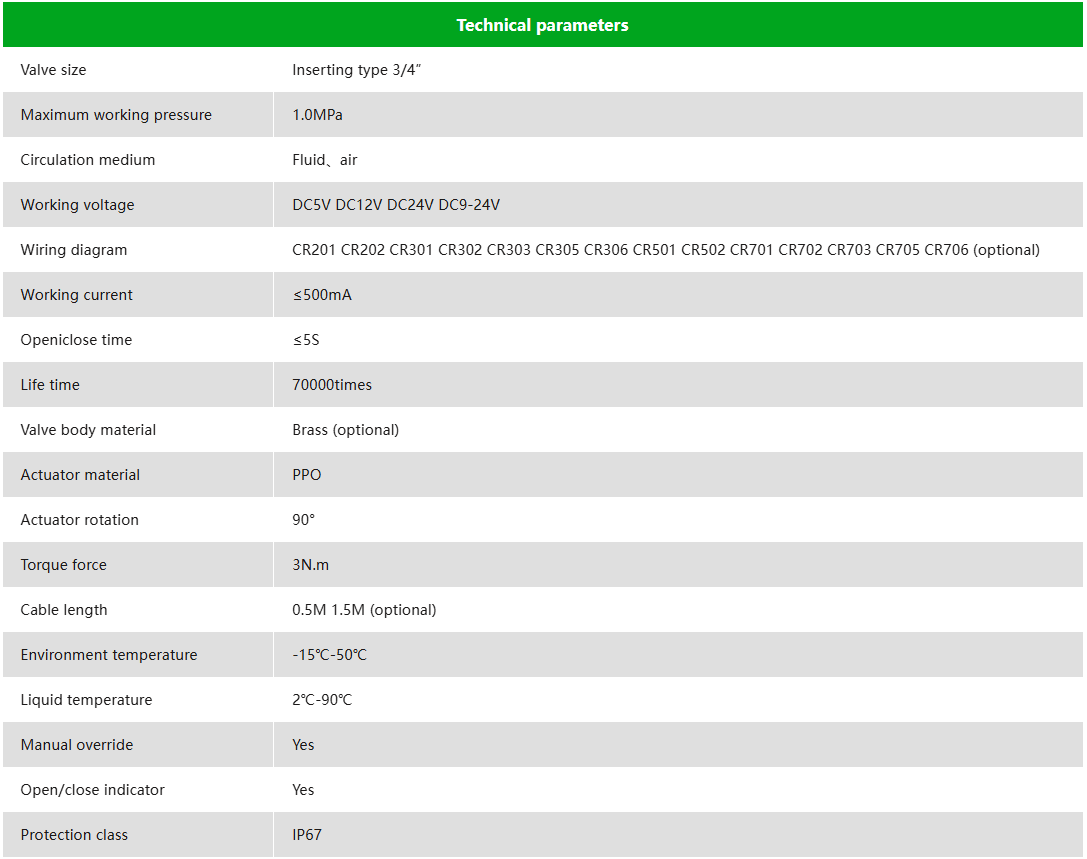 | Technical parameters | |
|---|---|
| Valve size | Inserting type 3/4″ |
| Maximum working pressure | 1.0MPa |
| Circulation medium | Fluid、air |
| Working voltage | DC5V DC12V DC24V DC9-24V |
| Wiring diagram | CR201 CR202 CR301 CR302 CR303 CR305 CR306 CR501 CR502 CR701 CR702 CR703 CR705 CR706 (optional) |
| Working current | ≤500mA |
| Openiclose time | ≤5S |
| Life time | 70000times |
| Valve body material | Brass (optional) |
| Actuator material | PPO |
| Actuator rotation | 90° |
| Torque force | 3N.m |
| Cable length | 0.5M 1.5M (optional) |
| Environment temperature | -15℃-50℃ |
| Liquid temperature | 2℃-90℃ |
| Manual override | Yes |
| Open/close indicator | Yes |
| Protection class | IP67 |